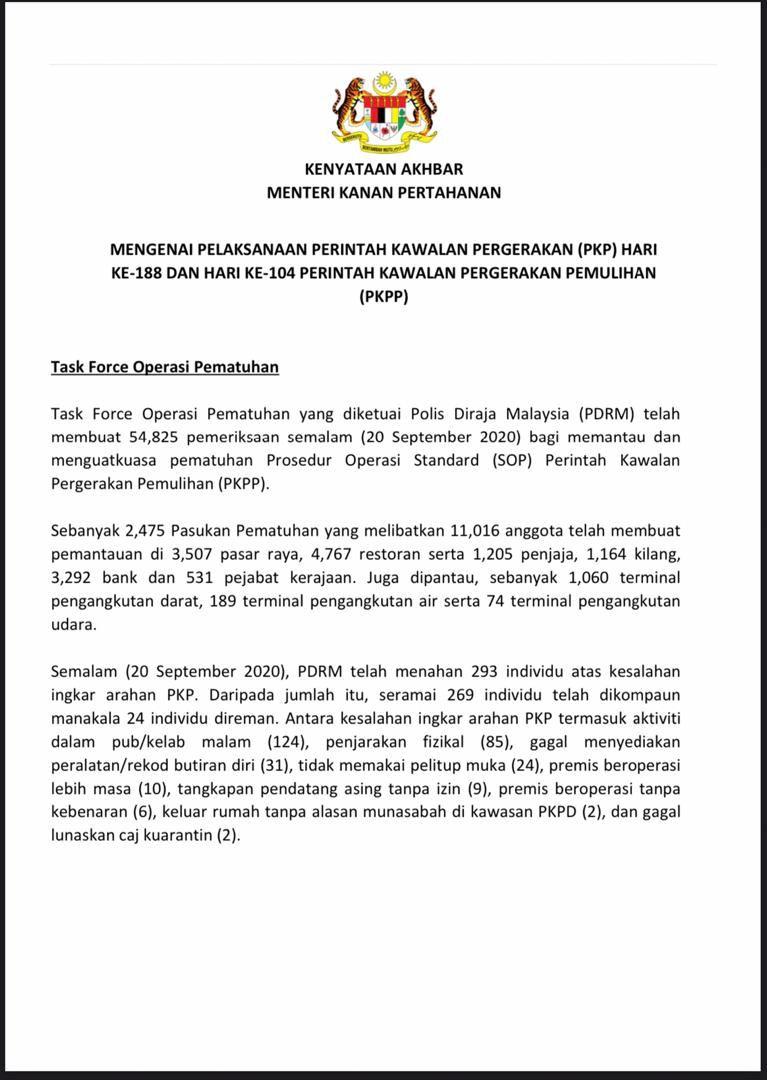 KENYATAAN AKHBAR
MENTERI KANAN PERTAHANAN

MENGENAI PELAKSANAAN PERINTAH KAWALAN PERGERAKAN (PKP) HARI KE-188 DAN HARI KE-104 PERINTAH KAWALAN PERGERAKAN PEMULIHAN (PKPP)

Task Force Operasi Pematuhan

Task Force Operasi Pematuhan yang diketuai Polis Diraja Malaysia (PDRM) telah membuat 54,825 pemeriksaan semalam (20 September 2020) bagi memantau dan menguatkuasa pematuhan Prosedur Operasi Standard (SOP) Perintah Kawalan Pergerakan Pemulihan (PKPP).

Sebanyak 2,475 Pasukan Pematuhan yang melibatkan 11,016 anggota telah membuat pemantauan di 3,507 pasar raya, 4,767 restoran serta 1,205 penjaja, 1,164 kilang, 3,292 bank dan 531 pejabat kerajaan. Juga dipantau, sebanyak 1,060 terminal pengangkutan darat, 189 terminal pengangkutan air serta 74 terminal pengangkutan udara.

Semalam (20 September 2020), PDRM telah menahan 293 individu atas kesalahan ingkar arahan PKP. Daripada jumlah itu, seramai 269 individu telah dikompaun manakala 24 individu direman. Antara kesalahan ingkar arahan PKP termasuk aktiviti dalam pub/kelab malam (124), penjarakan fizikal (85), gagal menyediakan peralatan/rekod butiran diri (31), tidak memakai pelitup muka (24), premis beroperasi lebih masa (10), tangkapan pendatang asing tanpa izin (9), premis beroperasi tanpa kebenaran (6), keluar rumah tanpa alasan munasabah di kawasan PKPD (2), dan gagal lunaskan caj kuarantin (2).